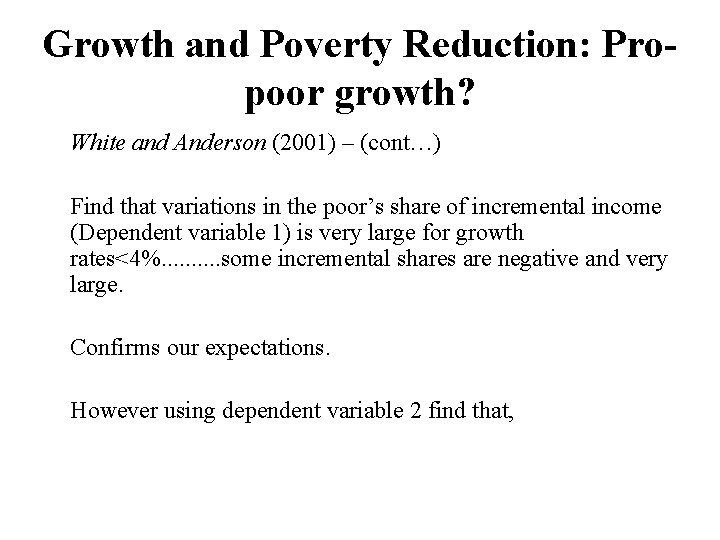 Growth and Poverty Reduction: Pro-poor growth?

White and Anderson (2001) – (cont…)

Find that variations in the poor's share of incremental income (Dependent variable 1) is very large for growth rates<4%..........some incremental shares are negative and very large.

Confirms our expectations.

However using dependent variable 2 find that,